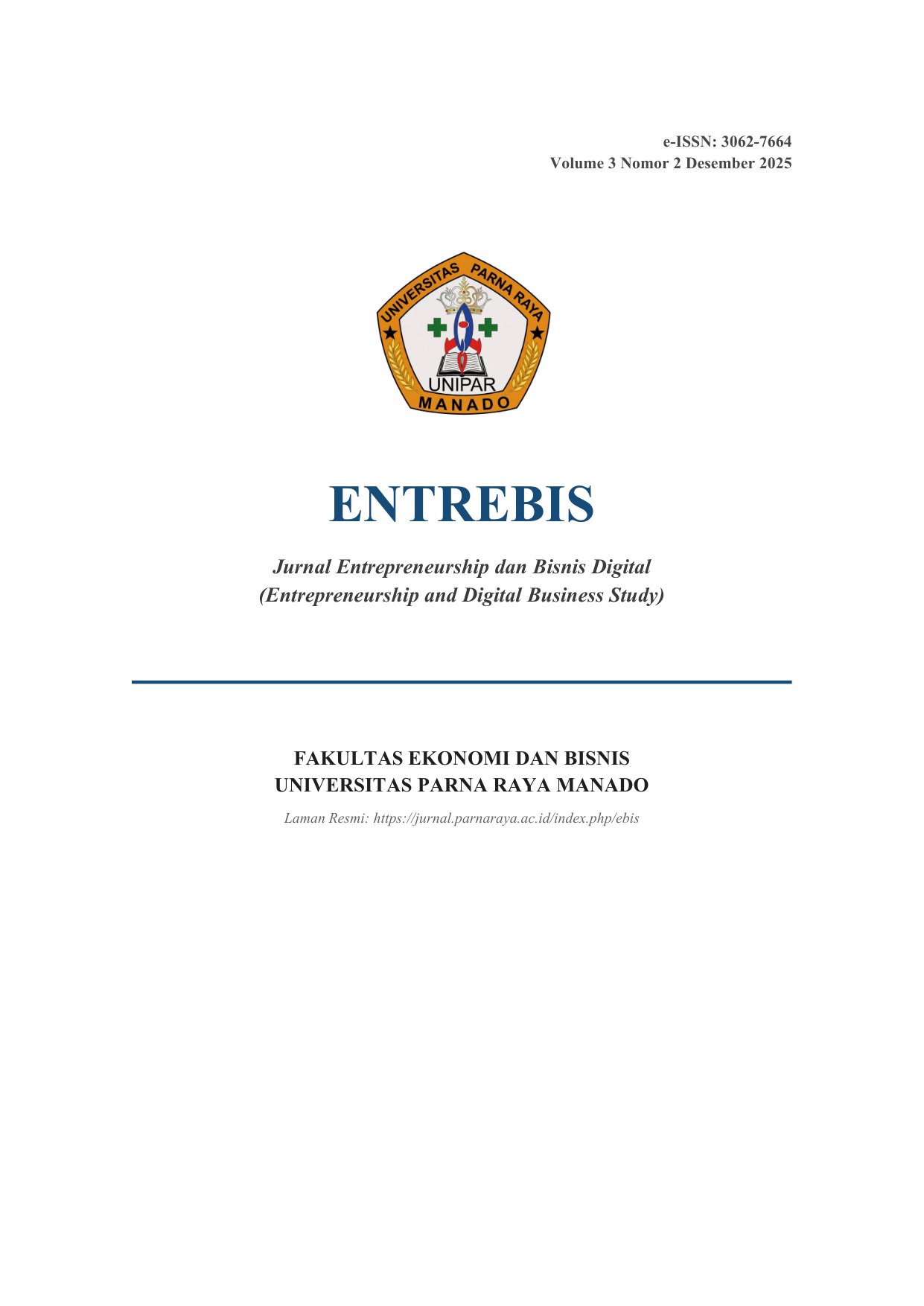 e-ISSN: 3062-7664
Volume 3 Nomor 2 Desember 2025

UNIVERSITAS PARNA RAYA
UNIPAR
MANADO

ENTREBIS

Jurnal Entrepreneurship dan Bisnis Digital
(Entrepreneurship and Digital Business Study)

FAKULTAS EKONOMI DAN BISNIS
UNIVERSITAS PARNA RAYA MANADO

Laman Resmi: https://jurnal.parnaraya.ac.id/index.php/ebis